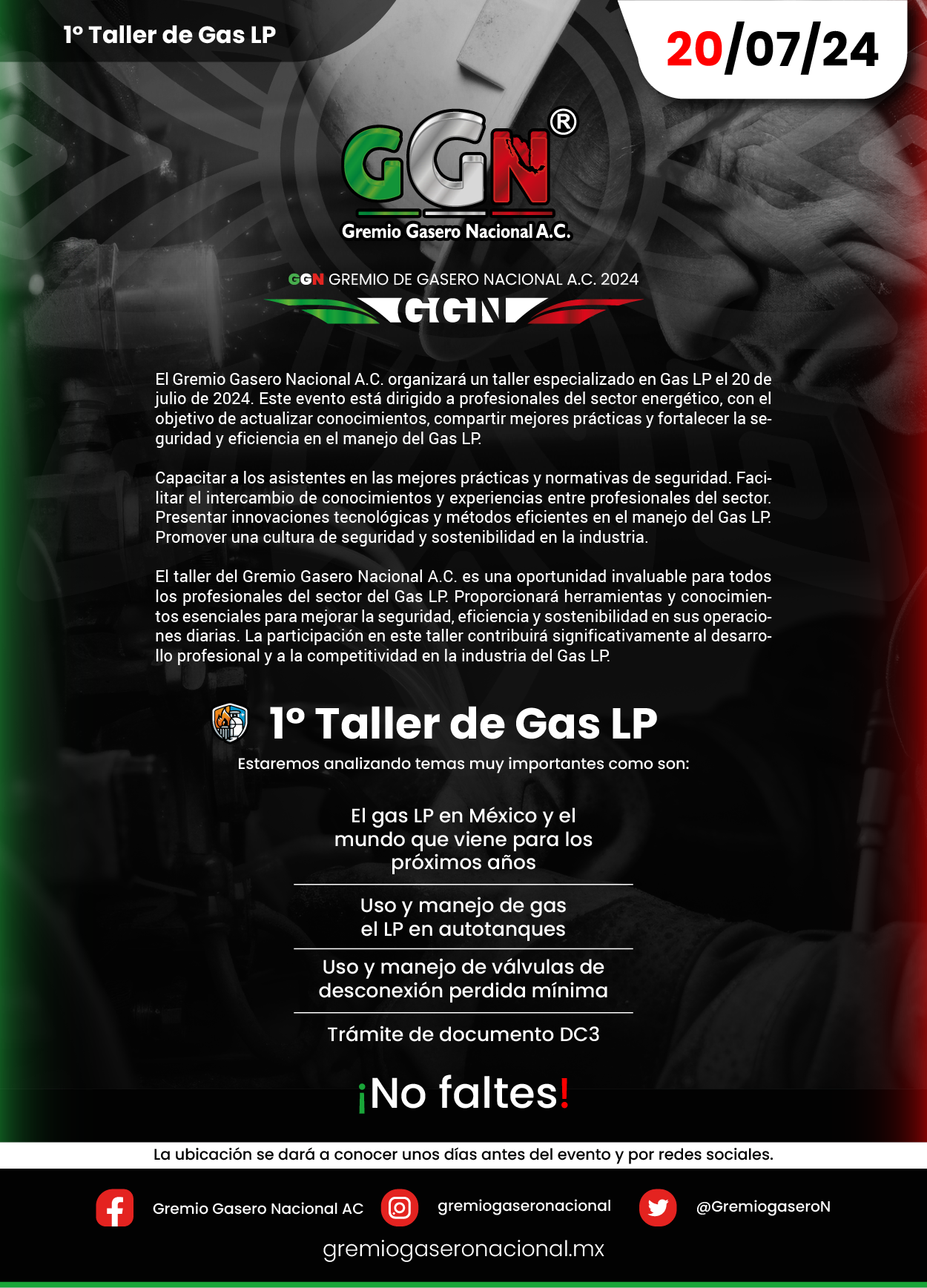 1° Taller de Gas LP

20/07/24

GGN®

Gremio Gasero Nacional A.C.

GGN GREMIO DE GASERO NACIONAL A.C. 2024

GGN

El Gremio Gasero Nacional A.C. organizará un taller especializado en Gas LP el 20 de julio de 2024. Este evento está dirigido a profesionales del sector energético, con el objetivo de actualizar conocimientos, compartir mejores prácticas y fortalecer la seguridad y eficiencia en el manejo del Gas LP.

Capacitar a los asistentes en las mejores prácticas y normativas de seguridad. Facilitar el intercambio de conocimientos y experiencias entre profesionales del sector. Presentar innovaciones tecnológicas y métodos eficientes en el manejo del Gas LP. Promover una cultura de seguridad y sostenibilidad en la industria.

El taller del Gremio Gasero Nacional A.C. es una oportunidad invaluable para todos los profesionales del sector del Gas LP. Proporcionará herramientas y conocimientos esenciales para mejorar la seguridad, eficiencia y sostenibilidad en sus operaciones diarias. La participación en este taller contribuirá significativamente al desarrollo profesional y a la competitividad en la industria del Gas LP.

1° Taller de Gas LP

Estaremos analizando temas muy importantes como son:

El gas LP en México y el mundo que viene para los próximos años

Uso y manejo de gas el LP en autotanques

Uso y manejo de válvulas de desconexión perdida mínima

Trámite de documento DC3

¡No faltes!

La ubicación se dará a conocer unos días antes del evento y por redes sociales.

Gremio Gasero Nacional AC

gremiogaseronacional

@GremiogaseroN

gremiogaseronacional.mx